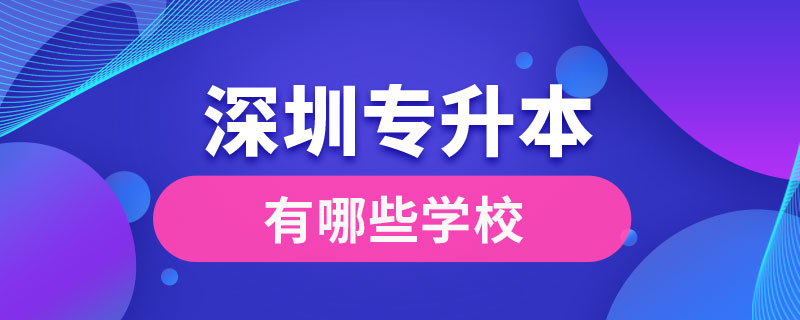 深圳专升本

有哪些学校